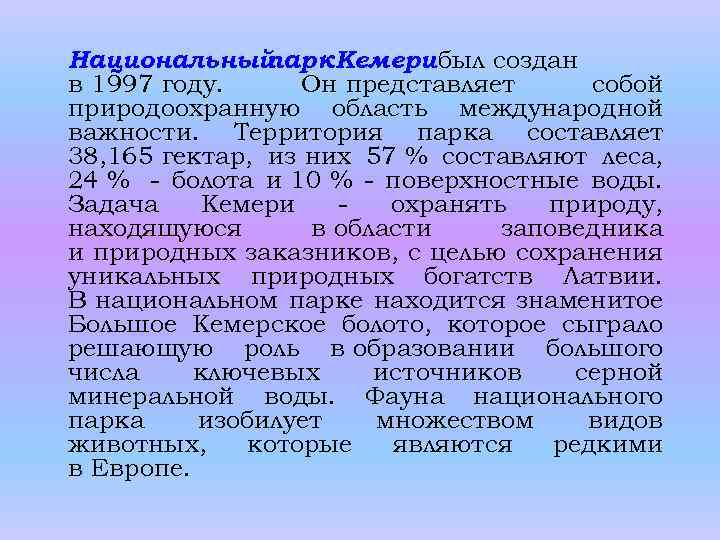 НациональныйпаркКемерибыл создан в 1997 году. Он представляет собой природоохранную область международной важности. Территория парка составляет 38,165 гектар, из них 57 % составляют леса, 24 % - болота и 10 % - поверхностные воды. Задача Кемери - охранять природу, находящуюся в области заповедника и природных заказников, с целью сохранения уникальных природных богатств Латвии. В национальном парке находится знаменитое Большое Кемерское болото, которое сыграло решающую роль в образовании большого числа ключевых источников серной минеральной воды. Фауна национального парка изобилует множеством видов животных, которые являются редкими в Европе.